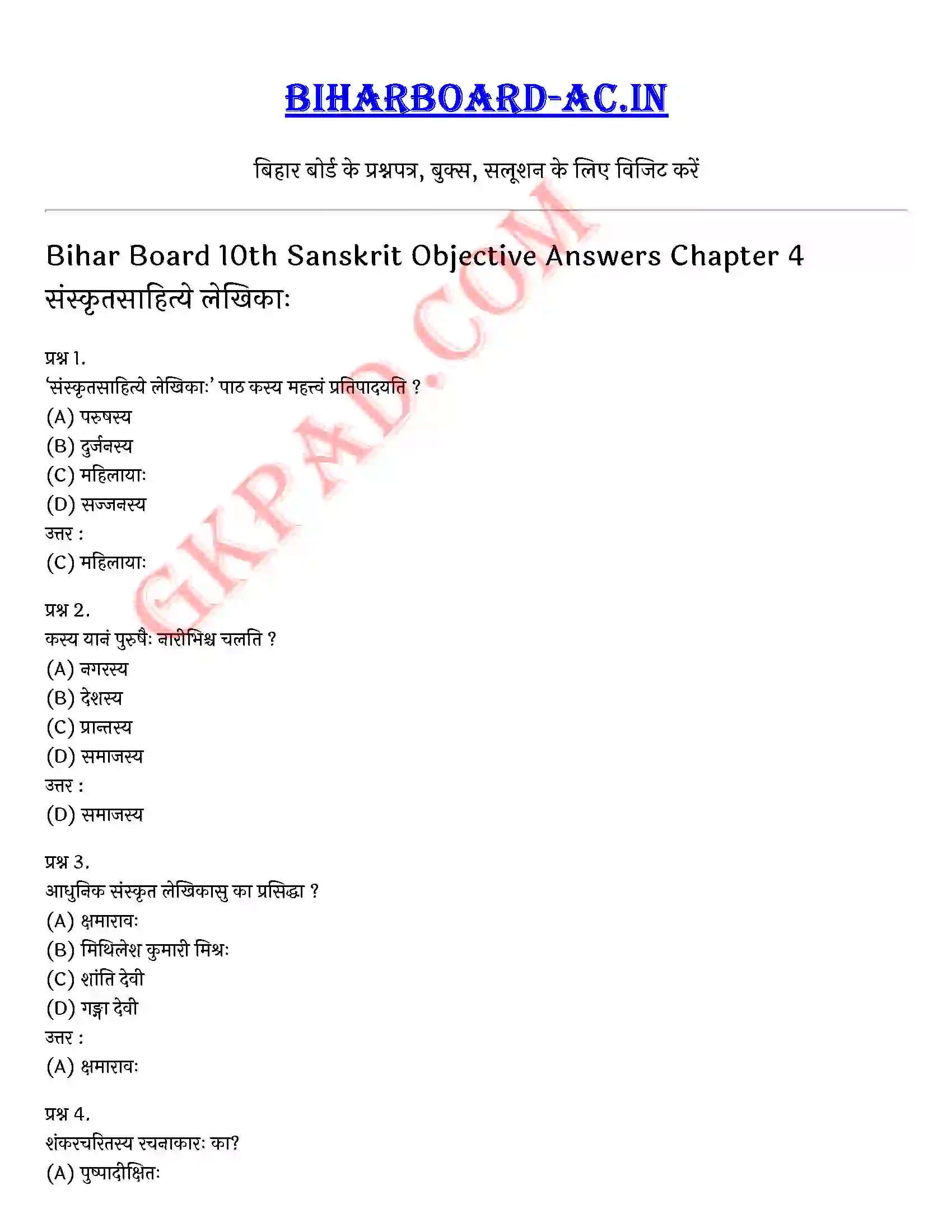 BIHARBOARD-AC.IN

बिहार बोर्ड के प्रश्नपत्र, बुक्स, सलूशन के लिए विजिट करें

GKPAD.COM

Bihar Board 10th Sanskrit Objective Answers Chapter 4 संस्कृतसाहित्ये लेखिकाः

प्रश्न 1.
'संस्कृतसाहित्ये लेखिकाः' पाठ कस्य महत्त्वं प्रतिपादयति ?
(A) परुषस्य
(B) दुर्जनस्य
(C) महिलायाः
(D) सज्जनस्य
उत्तर :
(C) महिलायाः

प्रश्न 2.
कस्य यानं पुरुषैः नारीभिश्च चलति ?
(A) नगरस्य
(B) देशस्य
(C) प्रान्तस्य
(D) समाजस्य
उत्तर :
(D) समाजस्य

प्रश्न 3.
आधुनिक संस्कृत लेखिकासु का प्रसिद्धा ?
(A) क्षमारावः
(B) मिथिलेश कुमारी मिश्रः
(C) शांति देवी
(D) गङ्गा देवी
उत्तर :
(A) क्षमारावः

प्रश्न 4.
शंकरचरितस्य रचनाकारः का?
(A) पुष्पादीक्षितः